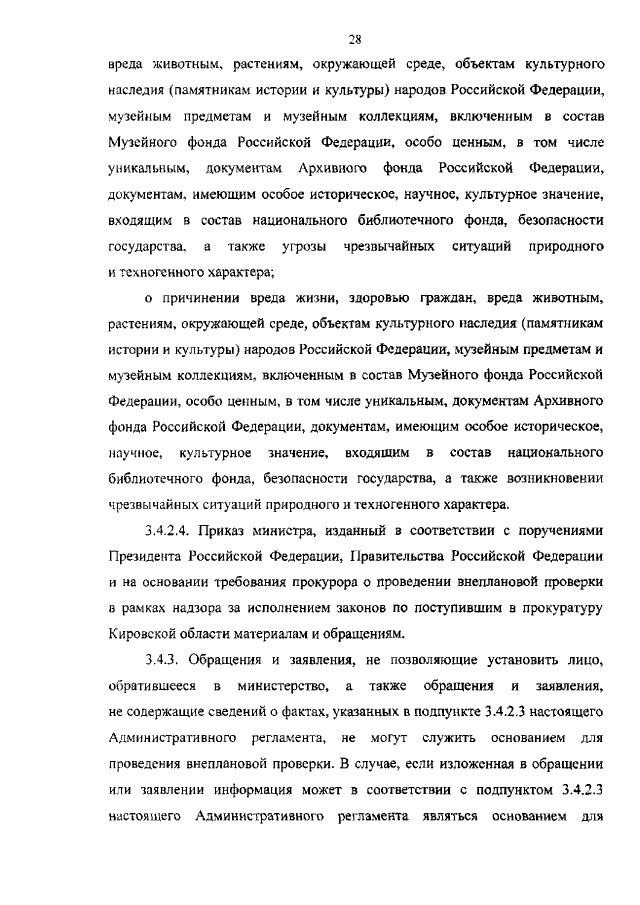 28

вреда животным, растениям, окружающей среде, объектам культурного наследия (памятникам истории и культуры) народов Российской Федерации, музейным предметам и музейным коллекциям, включенным в состав Музейного фонда Российской Федерации, особо ценным, в том числе уникальным, документам Архивного фонда Российской Федерации, документам, имеющим особое историческое, научное, культурное значение, входящим в состав национального библиотечного фонда, безопасности государства, а также угрозы чрезвычайных ситуаций природного и техногенного характера;

о причинении вреда жизни, здоровью граждан, вреда животным, растениям, окружающей среде, объектам культурного наследия (памятникам истории и культуры) народов Российской Федерации, музейным предметам и музейным коллекциям, включенным в состав Музейного фонда Российской Федерации, особо ценным, в том числе уникальным, документам Архивного фонда Российской Федерации, документам, имеющим особое историческое, научное, культурное значение, входящим в состав национального библиотечного фонда, безопасности государства, а также возникновении чрезвычайных ситуаций природного и техногенного характера.

3.4.2.4. Приказ министра, изданный в соответствии с поручениями Президента Российской Федерации, Правительства Российской Федерации и на основании требования прокурора о проведении внеплановой проверки в рамках надзора за исполнением законов по поступившим в прокуратуру Кировской области материалам и обращениям.

3.4.3. Обращения и заявления, не позволяющие установить лицо, обратившееся в министерство, а также обращения и заявления, не содержащие сведений о фактах, указанных в подпункте 3.4.2.3 настоящего Административного регламента, не могут служить основанием для проведения внеплановой проверки. В случае, если изложенная в обращении или заявлении информация может в соответствии с подпунктом 3.4.2.3 настоящего Административного регламента являться основанием для